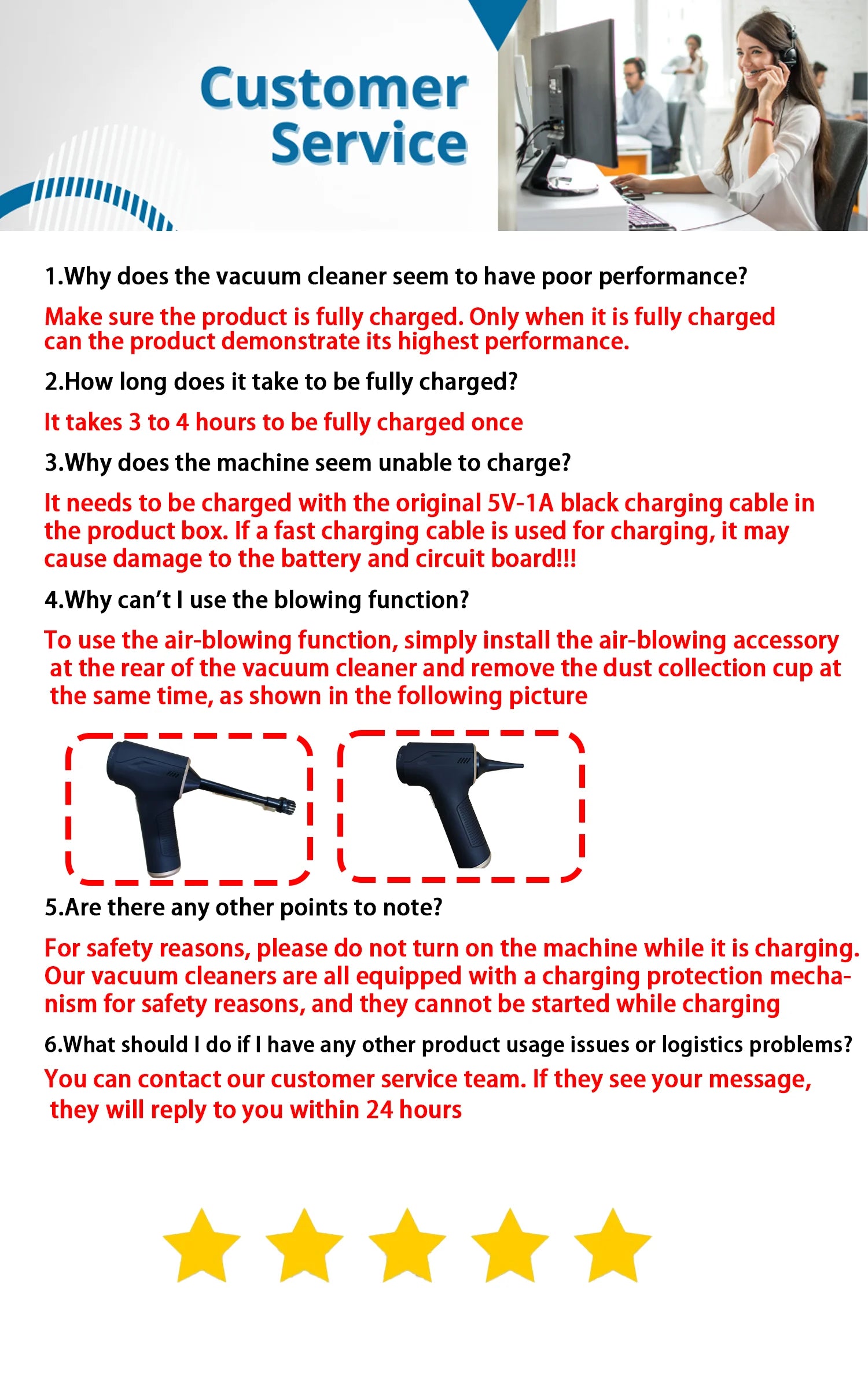 Customer Service

1.Why does the vacuum cleaner seem to have poor performance?

Make sure the product is fully charged. Only when it is fully charged can the product demonstrate its highest performance.

2.How long does it take to be fully charged?

It takes 3 to 4 hours to be fully charged once

3.Why does the machine seem unable to charge?

It needs to be charged with the original 5V-1A black charging cable in the product box. If a fast charging cable is used for charging, it may cause damage to the battery and circuit board!!!

4.Why can't I use the blowing function?

To use the air-blowing function, simply install the air-blowing accessory at the rear of the vacuum cleaner and remove the dust collection cup at the same time, as shown in the following picture

5.Are there any other points to note?

For safety reasons, please do not turn on the machine while it is charging. Our vacuum cleaners are all equipped with a charging protection mechanism for safety reasons, and they cannot be started while charging

6.What should I do if I have any other product usage issues or logistics problems?

You can contact our customer service team. If they see your message, they will reply to you within 24 hours